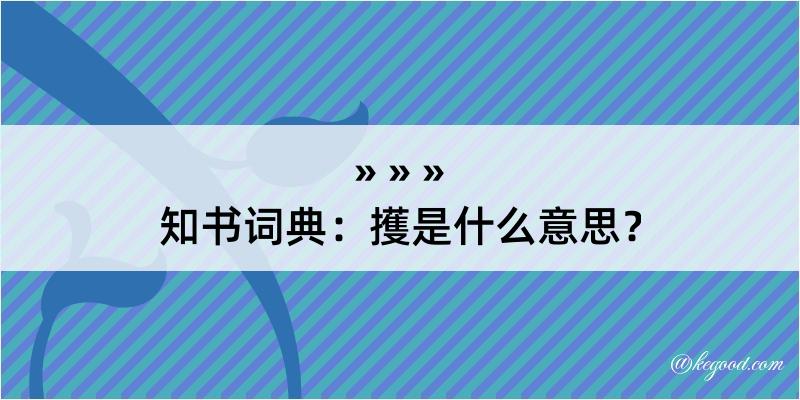 » » »
知书词典：擭是什么意思？

@kegood.com